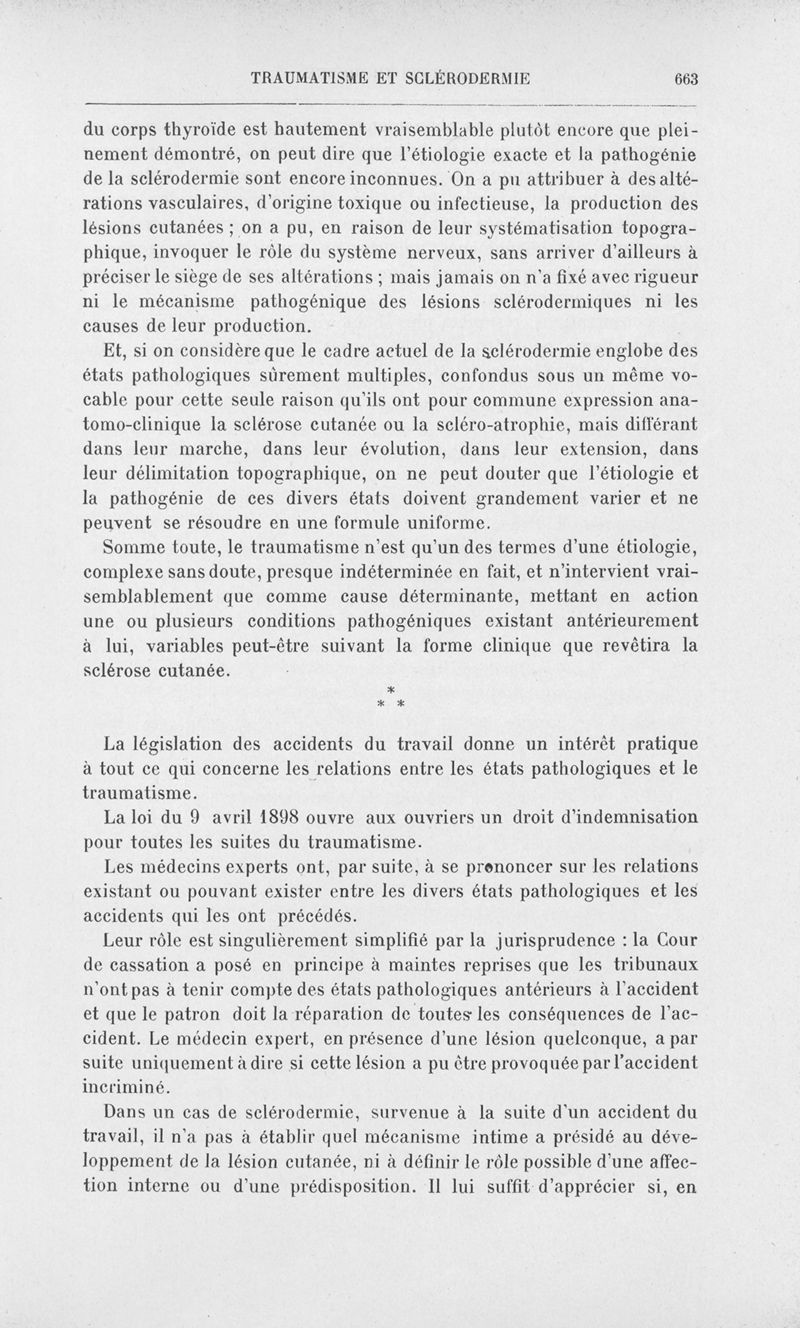 TRAUMATISME ET SCLÉRODERMIE 663

du corps thyroïde est hautement vraisemblable plutôt encore que pleinement démontré, on peut dire que l'étiologie exacte et la pathogénie de la sclérodermie sont encore inconnues. On a pu attribuer à des altérations vasculaires, d'origine toxique ou infectieuse, la production des lésions cutanées ; on a pu, en raison de leur systématisation topographique, invoquer le rôle du système nerveux, sans arriver d'ailleurs à préciser le siège de ses altérations ; mais jamais on n'a fixé avec rigueur ni le mécanisme pathogénique des lésions sclérodermiques ni les causes de leur production.

Et, si on considère que le cadre actuel de la sclérodermie englobe des états pathologiques sûrement multiples, confondus sous un même vocable pour cette seule raison qu'ils ont pour commune expression anatomo-clinique la sclérose cutanée ou la scléro-atrophie, mais différant dans leur marche, dans leur évolution, dans leur extension, dans leur délimitation topographique, on ne peut douter que l'étiologie et la pathogénie de ces divers états doivent grandement varier et ne peuvent se résoudre en une formule uniforme.

Somme toute, le traumatisme n'est qu'un des termes d'une étiologie, complexe sans doute, presque indéterminée en fait, et n'intervient vraisemblablement que comme cause déterminante, mettant en action une ou plusieurs conditions pathogéniques existant antérieurement à lui, variables peut-être suivant la forme clinique que revêtira la sclérose cutanée.

*
* *

La législation des accidents du travail donne un intérêt pratique à tout ce qui concerne les relations entre les états pathologiques et le traumatisme.

La loi du 9 avril 1898 ouvre aux ouvriers un droit d'indemnisation pour toutes les suites du traumatisme.

Les médecins experts ont, par suite, à se prononcer sur les relations existant ou pouvant exister entre les divers états pathologiques et les accidents qui les ont précédés.

Leur rôle est singulièrement simplifié par la jurisprudence : la Cour de cassation a posé en principe à maintes reprises que les tribunaux n'ont pas à tenir compte des états pathologiques antérieurs à l'accident et que le patron doit la réparation de toutes les conséquences de l'accident. Le médecin expert, en présence d'une lésion quelconque, a par suite uniquement à dire si cette lésion a pu être provoquée par l'accident incriminé.

Dans un cas de sclérodermie, survenue à la suite d'un accident du travail, il n'a pas à établir quel mécanisme intime a présidé au développement de la lésion cutanée, ni à définir le rôle possible d'une affection interne ou d'une prédisposition. Il lui suffit d'apprécier si, en